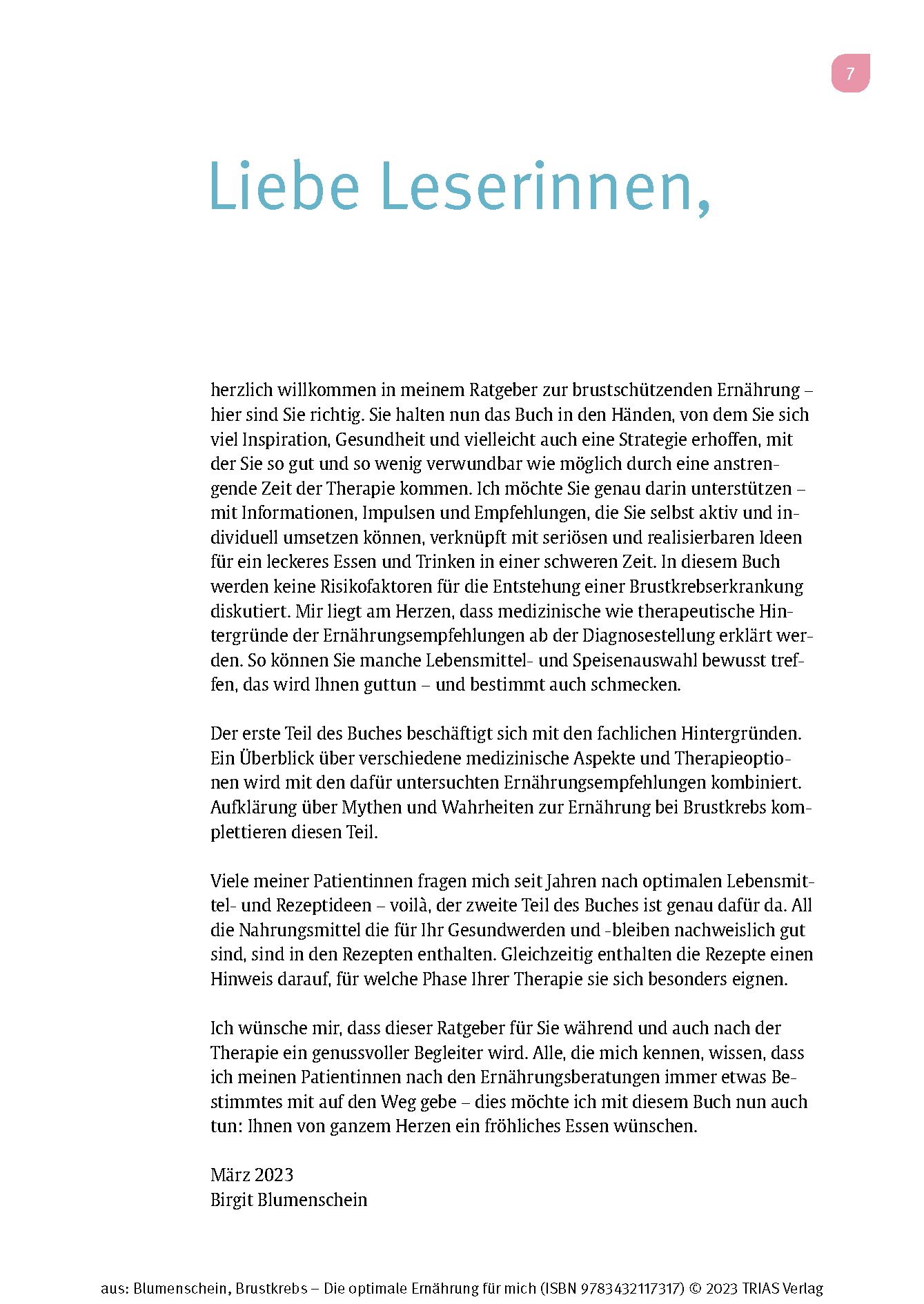 7

Liebe Leserinnen,

herzlich willkommen in meinem Ratgeber zur brustschützenden Ernährung – hier sind Sie richtig. Sie halten nun das Buch in den Händen, von dem Sie sich viel Inspiration, Gesundheit und vielleicht auch eine Strategie erhoffen, mit der Sie so gut und so wenig verwundbar wie möglich durch eine anstrengende Zeit der Therapie kommen. Ich möchte Sie genau darin unterstützen – mit Informationen, Impulsen und Empfehlungen, die Sie selbst aktiv und individuell umsetzen können, verknüpft mit seriösen und realisierbaren Ideen für ein leckeres Essen und Trinken in einer schweren Zeit. In diesem Buch werden keine Risikofaktoren für die Entstehung einer Brustkrebserkrankung diskutiert. Mir liegt am Herzen, dass medizinische wie therapeutische Hintergründe der Ernährungsempfehlungen ab der Diagnosestellung erklärt werden. So können Sie manche Lebensmittel- und Speisenauswahl bewusst treffen, das wird Ihnen guttun – und bestimmt auch schmecken.

Der erste Teil des Buches beschäftigt sich mit den fachlichen Hintergründen. Ein Überblick über verschiedene medizinische Aspekte und Therapieoptionen wird mit den dafür untersuchten Ernährungsempfehlungen kombiniert. Aufklärung über Mythen und Wahrheiten zur Ernährung bei Brustkrebs komplettieren diesen Teil.

Viele meiner Patientinnen fragen mich seit Jahren nach optimalen Lebensmittel- und Rezeptideen – voilà, der zweite Teil des Buches ist genau dafür da. All die Nahrungsmittel die für Ihr Gesundwerden und -bleiben nachweislich gut sind, sind in den Rezepten enthalten. Gleichzeitig enthalten die Rezepte einen Hinweis darauf, für welche Phase Ihrer Therapie sie sich besonders eignen.

Ich wünsche mir, dass dieser Ratgeber für Sie während und auch nach der Therapie ein genussvoller Begleiter wird. Alle, die mich kennen, wissen, dass ich meinen Patientinnen nach den Ernährungsberatungen immer etwas Bestimmtes mit auf den Weg gebe – dies möchte ich mit diesem Buch nun auch tun: Ihnen von ganzem Herzen ein fröhliches Essen wünschen.

März 2023
Birgit Blumenschein

aus: Blumenschein, Brustkrebs – Die optimale Ernährung für mich (ISBN 9783432117317) © 2023 TRIAS Verlag